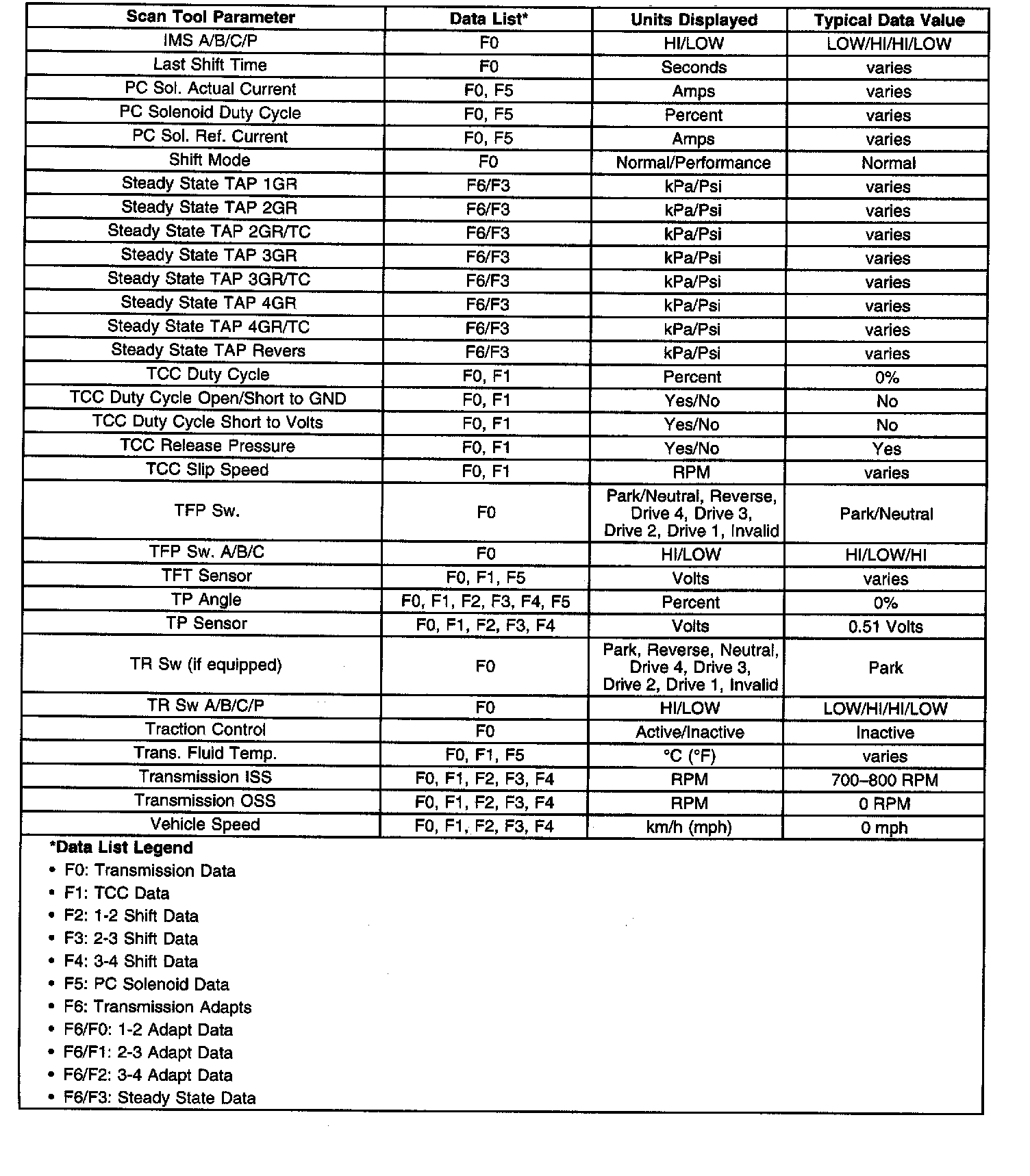 | Scan Tool Parameter | Data List* | Units Displayed | Typical Data Value |
|---|---|---|---|
| IMS A/B/C/P | F0 | HI/LOW | LOW/HI/HI/LOW |
| Last Shift Time | F0 | Seconds | varies |
| PC Sol. Actual Current | F0, F5 | Amps | varies |
| PC Solenoid Duty Cycle | F0, F5 | Percent | varies |
| PC Sol. Ref. Current | F0, F5 | Amps | varies |
| Shift Mode | F0 | Normal/Performance | Normal |
| Steady State TAP 1GR | F6/F3 | kPa/Psi | varies |
| Steady State TAP 2GR | F6/F3 | kPa/Psi | varies |
| Steady State TAP 2GR/TC | F6/F3 | kPa/Psi | varies |
| Steady State TAP 3GR | F6/F3 | kPa/Psi | varies |
| Steady State TAP 3GR/TC | F6/F3 | kPa/Psi | varies |
| Steady State TAP 4GR | F6/F3 | kPa/Psi | varies |
| Steady State TAP 4GR/TC | F6/F3 | kPa/Psi | varies |
| Steady State TAP Revers | F6/F3 | kPa/Psi | varies |
| TCC Duty Cycle | F0, F1 | Percent | 0% |
| TCC Duty Cycle Open/Short to GND | F0, F1 | Yes/No | No |
| TCC Duty Cycle Short to Volts | F0, F1 | Yes/No | No |
| TCC Release Pressure | F0, F1 | Yes/No | Yes |
| TCC Slip Speed | F0, F1 | RPM | varies |
| TFP Sw. | F0 | Park/Neutral, Reverse, Drive 4, Drive 3, Drive 2, Drive 1, Invalid | Park/Neutral |
| TFP Sw. A/B/C | F0 | HI/LOW | HI/LOW/HI |
| TFT Sensor | F0, F1, F5 | Volts | varies |
| TP Angle | F0, F1, F2, F3, F4, F5 | Percent | 0% |
| TP Sensor | F0, F1, F2, F3, F4 | Volts | 0.51 Volts |
| TR Sw (if equipped) | F0 | Park, Reverse, Neutral, Drive 4, Drive 3, Drive 2, Drive 1, Invalid | Park |
| TR Sw A/B/C/P | F0 | HI/LOW | LOW/HI/HI/LOW |
| Traction Control | F0 | Active/Inactive | Inactive |
| Trans. Fluid Temp. | F0, F1, F5 | °C (°F) | varies |
| Transmission ISS | F0, F1, F2, F3, F4 | RPM | 700–800 RPM |
| Transmission OSS | F0, F1, F2, F3, F4 | RPM | 0 RPM |
| Vehicle Speed | F0, F1, F2, F3, F4 | km/h (mph) | 0 mph |

*Data List Legend
• F0: Transmission Data
• F1: TCC Data
• F2: 1-2 Shift Data
• F3: 2-3 Shift Data
• F4: 3-4 Shift Data
• F5: PC Solenoid Data
• F6: Transmission Adapts
• F6/F0: 1-2 Adapt Data
• F6/F1: 2-3 Adapt Data
• F6/F2: 3-4 Adapt Data
• F6/F3: Steady State Data